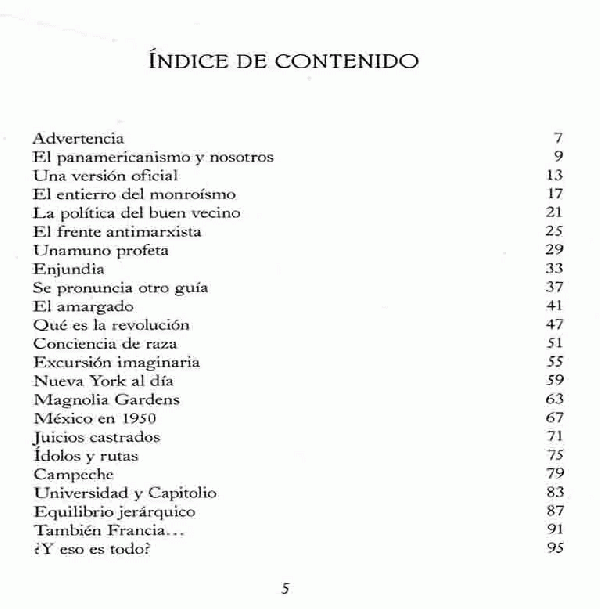 ÍNDICE DE CONTENIDO

| | |
|---|---|
| Advertencia | 7 |
| El panamericanismo y nosotros | 9 |
| Una versión oficial | 13 |
| El entierro del monroísmo | 17 |
| La política del buen vecino | 21 |
| El frente antimarxista | 25 |
| Unamuno profeta | 29 |
| Enjundia | 33 |
| Se pronuncia otro guía | 37 |
| El amargado | 41 |
| Qué es la revolución | 47 |
| Conciencia de raza | 51 |
| Excursión imaginaria | 55 |
| Nueva York al día | 59 |
| Magnolia Gardens | 63 |
| México en 1950 | 67 |
| Juicios castrados | 71 |
| Ídolos y rutas | 75 |
| Campeche | 79 |
| Universidad y Capitolio | 83 |
| Equilibrio jerárquico | 87 |
| También Francia... | 91 |
| ¿Y eso es todo? | 95 |

5